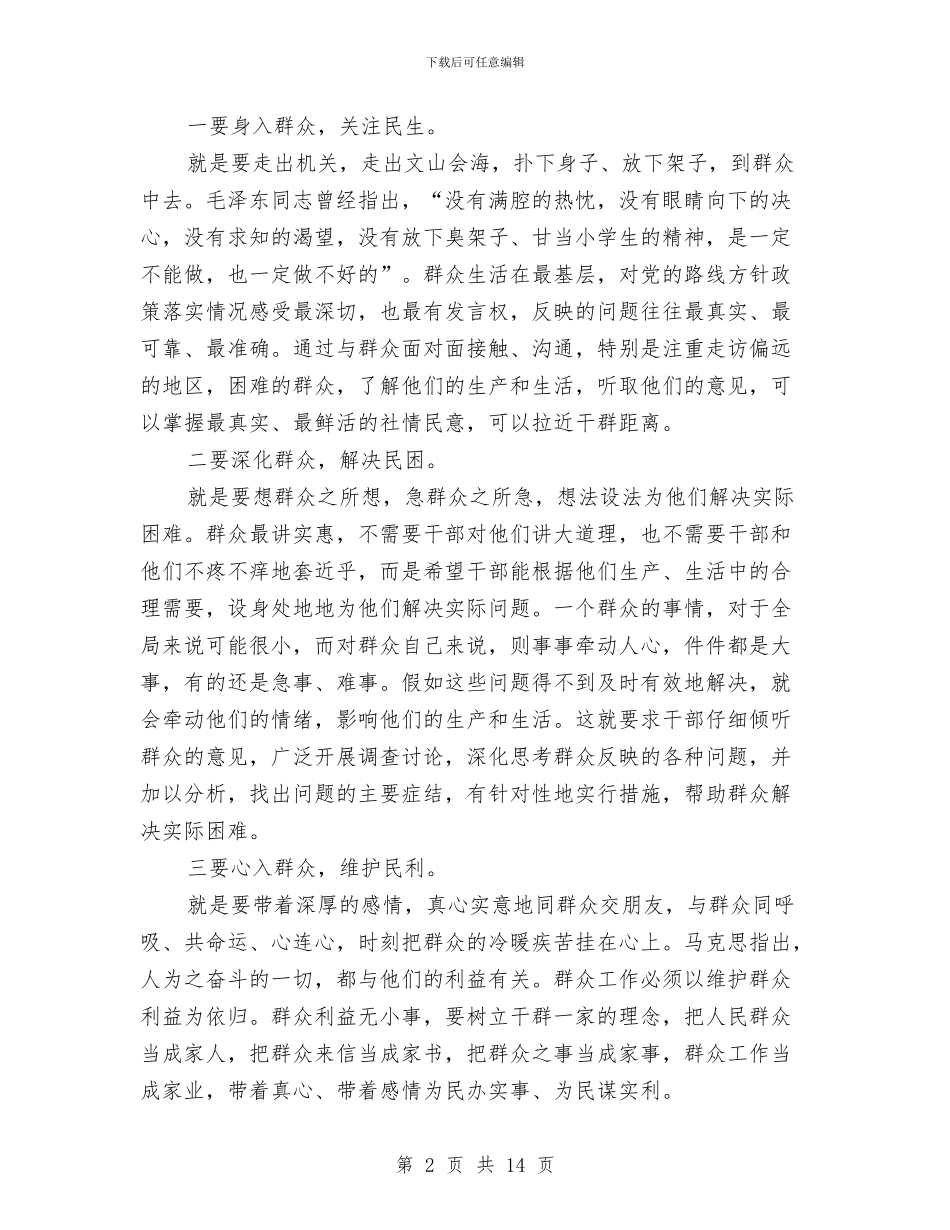 下载后可任意编辑

一要身入群众，关注民生。

就是要走出机关，走出文山会海，扑下身子、放下架子，到群众中去。毛泽东同志曾经指出，“没有满腔的热忱，没有眼睛向下的决心，没有求知的渴望，没有放下臭架子、甘当小学生的精神，是一定不能做，也一定做不好的”。群众生活在最基层，对党的路线方针政策落实情况感受最深切，也最有发言权，反映的问题往往最真实、最可靠、最准确。通过与群众面对面接触、沟通，特别是注重走访偏远的地区，困难的群众，了解他们的生产和生活，听取他们的意见，可以掌握最真实、最鲜活的社情民意，可以拉近干群距离。

二要深化群众，解决民困。

就是要想群众之所想，急群众之所急，想法设法为他们解决实际困难。群众最讲实惠，不需要干部对他们讲大道理，也不需要干部和他们不疼不痒地套近乎，而是希望干部能根据他们生产、生活中的合理需要，设身处地地为他们解决实际问题。一个群众的事情，对于全局来说可能很小，而对群众自己来说，则事事牵动人心，件件都是大事，有的还是急事、难事。假如这些问题得不到及时有效地解决，就会牵动他们的情绪，影响他们的生产和生活。这就要求干部仔细倾听群众的意见，广泛开展调查讨论，深化思考群众反映的各种问题，并加以分析，找出问题的主要症结，有针对性地实行措施，帮助群众解决实际困难。

三要心入群众，维护民利。

就是要带着深厚的感情，真心实意地同群众交朋友，与群众同呼吸、共命运、心连心，时刻把群众的冷暖疾苦挂在心上。马克思指出，人为之奋斗的一切，都与他们的利益有关。群众工作必须以维护群众利益为依归。群众利益无小事，要树立干群一家的理念，把人民群众当成家人，把群众来信当成家书，把群众之事当成家事，群众工作当成家业，带着真心、带着感情为民办实事、为民谋实利。

第 2 页 共 14 页